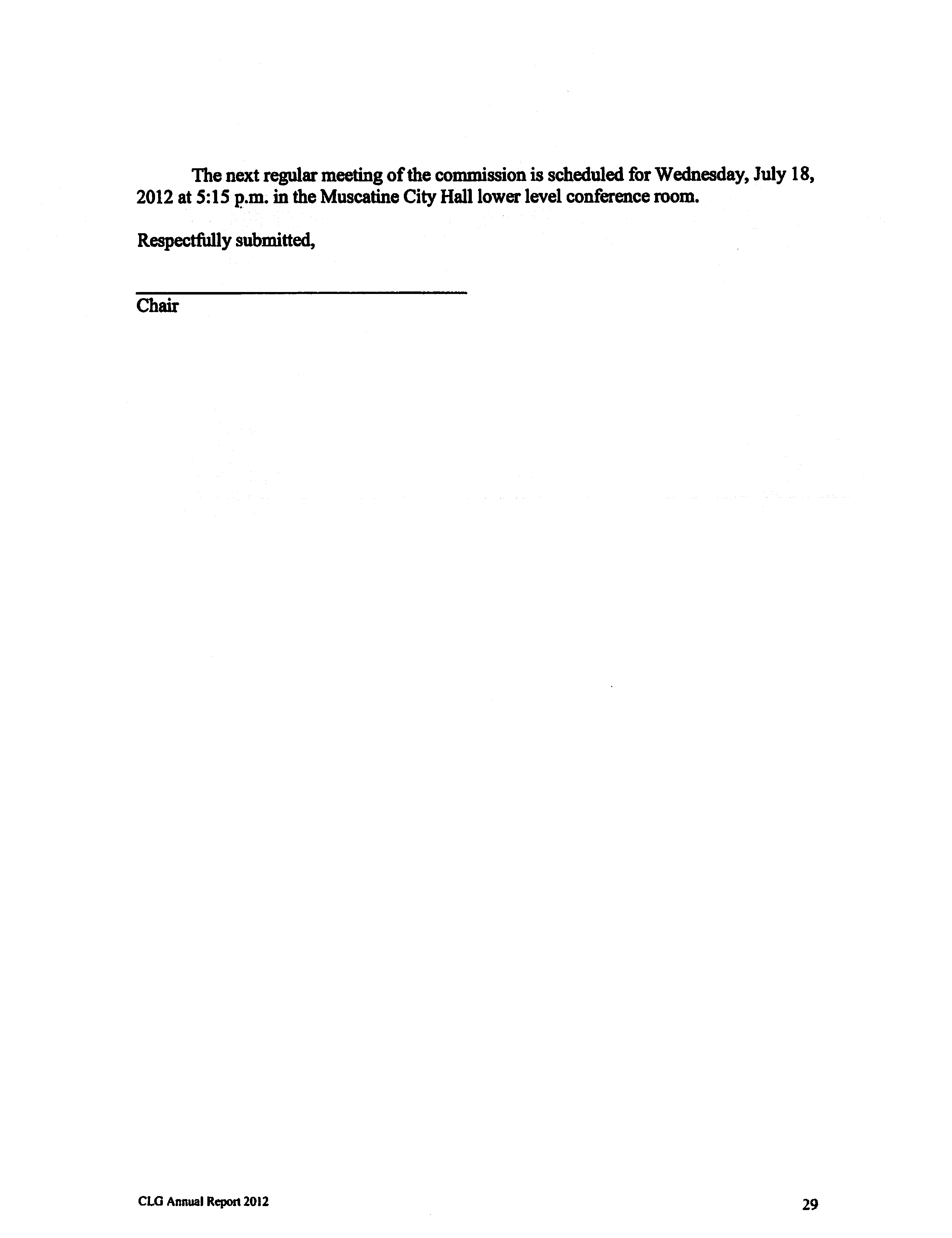 The next regular meeting of the commission is scheduled for Wednesday, July 18, 2012 at 5:15 p.m. in the Muscatine City Hall lower level conference room.

Respectfully submitted,

Chair

CLG Annual Report 2012

29